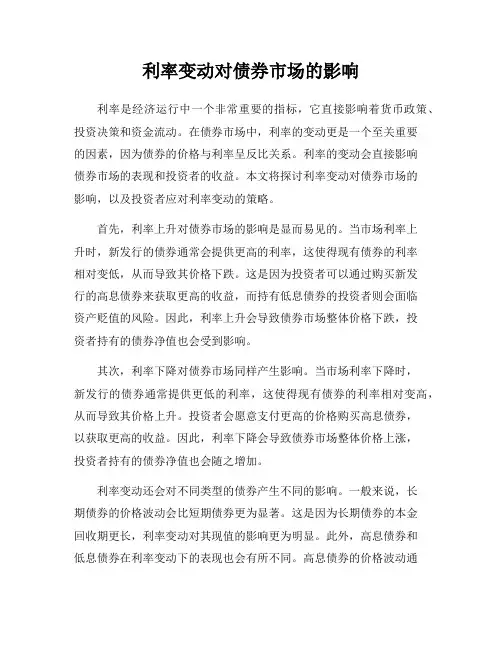 利率变动对债券市场的影响

利率是经济运行中一个非常重要的指标，它直接影响着货币政策、投资决策和资金流动。在债券市场中，利率的变动更是一个至关重要的因素，因为债券的价格与利率呈反比关系。利率的变动会直接影响债券市场的表现和投资者的收益。本文将探讨利率变动对债券市场的影响，以及投资者应对利率变动的策略。

首先，利率上升对债券市场的影响是显而易见的。当市场利率上升时，新发行的债券通常会提供更高的利率，这使得现有债券的利率相对变低，从而导致其价格下跌。这是因为投资者可以通过购买新发行的高息债券来获取更高的收益，而持有低息债券的投资者则会面临资产贬值的风险。因此，利率上升会导致债券市场整体价格下跌，投资者持有的债券净值也会受到影响。

其次，利率下降对债券市场同样产生影响。当市场利率下降时，新发行的债券通常提供更低的利率，这使得现有债券的利率相对变高，从而导致其价格上升。投资者会愿意支付更高的价格购买高息债券，以获取更高的收益。因此，利率下降会导致债券市场整体价格上涨，投资者持有的债券净值也会随之增加。

利率变动还会对不同类型的债券产生不同的影响。一般来说，长期债券的价格波动会比短期债券更为显著。这是因为长期债券的本金回收期更长，利率变动对其现值的影响更为明显。此外，高息债券和低息债券在利率变动下的表现也会有所不同。高息债券的价格波动通